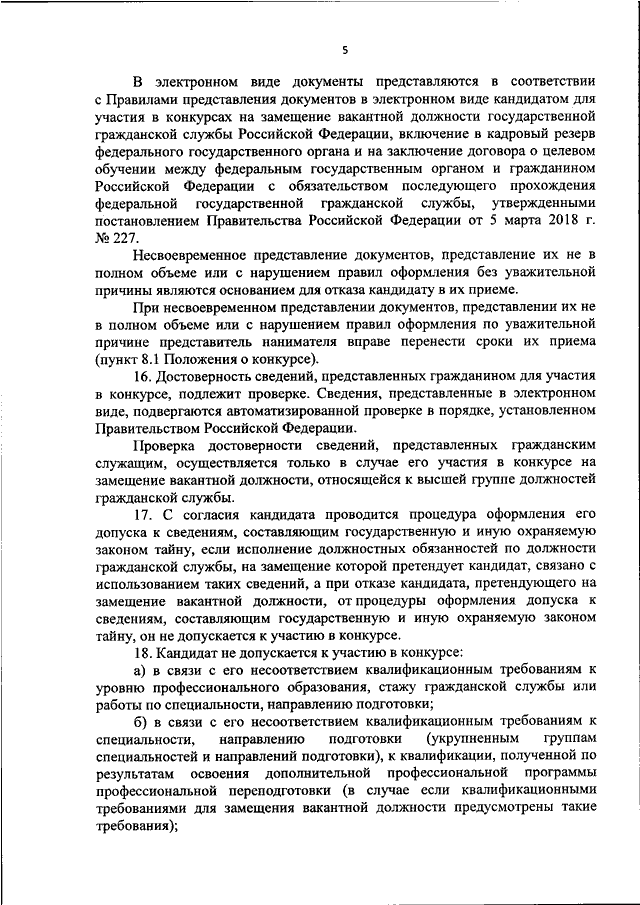 5

В электронном виде документы представляются в соответствии с Правилами представления документов в электронном виде кандидатом для участия в конкурсах на замещение вакантной должности государственной гражданской службы Российской Федерации, включение в кадровый резерв федерального государственного органа и на заключение договора о целевом обучении между федеральным государственным органом и гражданином Российской Федерации с обязательством последующего прохождения федеральной государственной гражданской службы, утвержденными постановлением Правительства Российской Федерации от 5 марта 2018 г. № 227.

Несвоевременное представление документов, представление их не в полном объеме или с нарушением правил оформления без уважительной причины являются основанием для отказа кандидату в их приеме.

При несвоевременном представлении документов, представлении их не в полном объеме или с нарушением правил оформления по уважительной причине представитель нанимателя вправе перенести сроки их приема (пункт 8.1 Положения о конкурсе).

16. Достоверность сведений, представленных гражданином для участия в конкурсе, подлежит проверке. Сведения, представленные в электронном виде, подвергаются автоматизированной проверке в порядке, установленном Правительством Российской Федерации.

Проверка достоверности сведений, представленных гражданским служащим, осуществляется только в случае его участия в конкурсе на замещение вакантной должности, относящейся к высшей группе должностей гражданской службы.

17. С согласия кандидата проводится процедура оформления его допуска к сведениям, составляющим государственную и иную охраняемую законом тайну, если исполнение должностных обязанностей по должности гражданской службы, на замещение которой претендует кандидат, связано с использованием таких сведений, а при отказе кандидата, претендующего на замещение вакантной должности, от процедуры оформления допуска к сведениям, составляющим государственную и иную охраняемую законом тайну, он не допускается к участию в конкурсе.

18. Кандидат не допускается к участию в конкурсе:

а) в связи с его несоответствием квалификационным требованиям к уровню профессионального образования, стажу гражданской службы или работы по специальности, направлению подготовки;

б) в связи с его несоответствием квалификационным требованиям к специальности, направлению подготовки (укрупненным группам специальностей и направлений подготовки), к квалификации, полученной по результатам освоения дополнительной профессиональной программы профессиональной переподготовки (в случае если квалификационными требованиями для замещения вакантной должности предусмотрены такие требования);